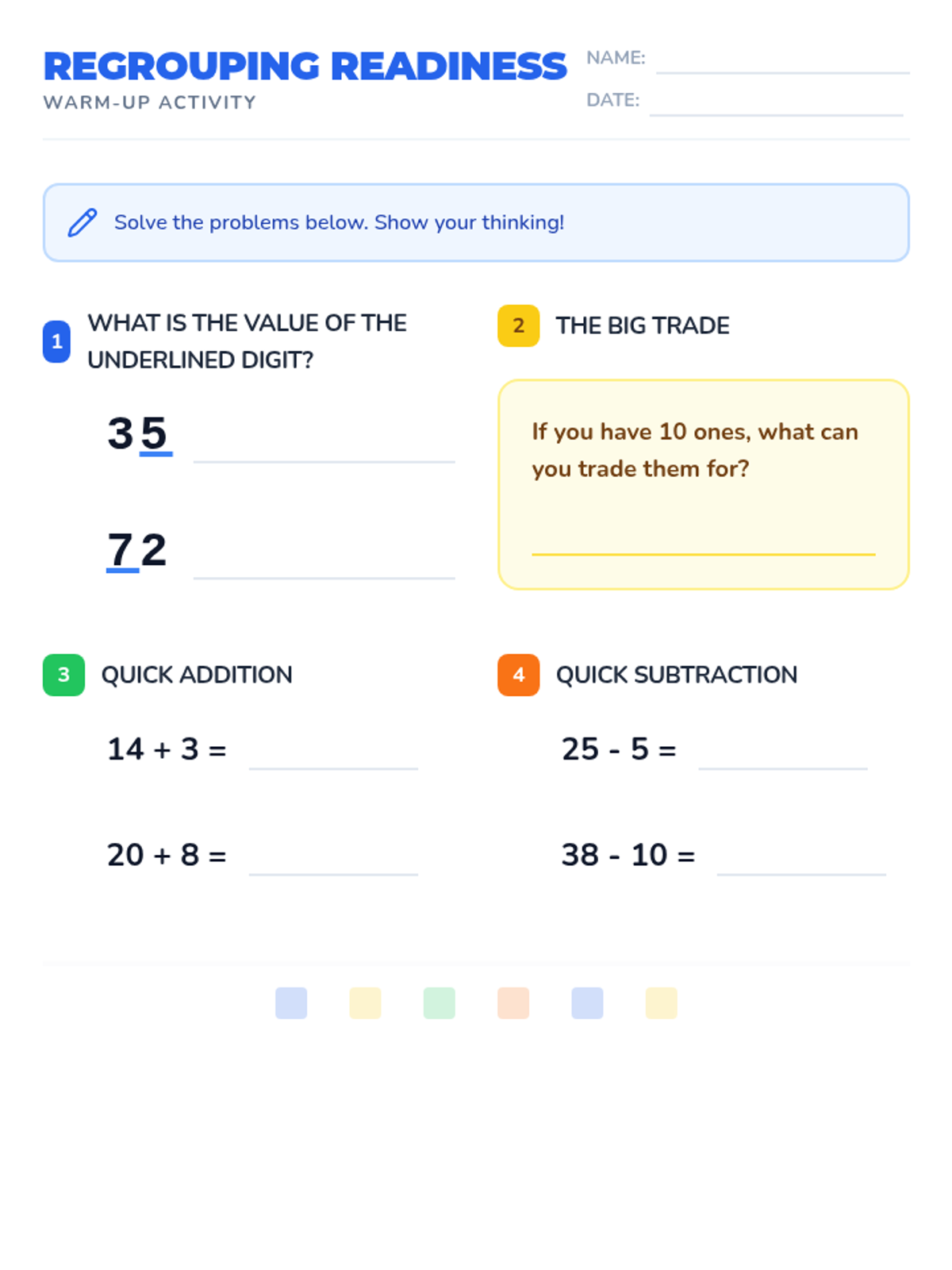 REGROUPING READINESS
WARM-UP ACTIVITY

NAME: ____
DATE: ____

Solve the problems below. Show your thinking!

1 WHAT IS THE VALUE OF THE UNDERLINED DIGIT?

35 ____

72 ____

2 THE BIG TRADE

If you have 10 ones, what can you trade them for?

____

3 QUICK ADDITION

14 + 3 = ____

20 + 8 = ____

4 QUICK SUBTRACTION

25 - 5 = ____

38 - 10 = ____